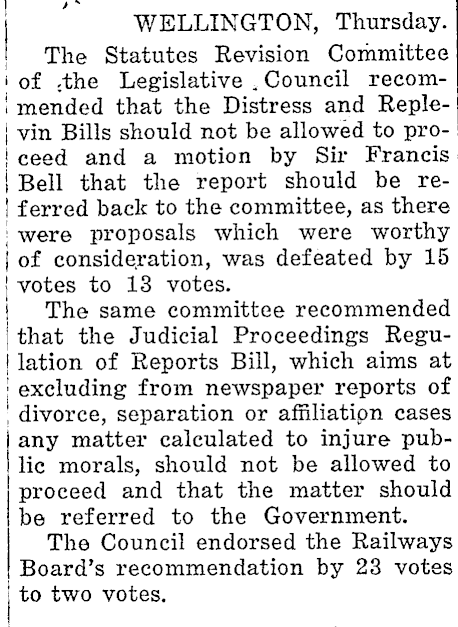 WELLINGTON, Thursday.

The Statutes Revision Committee of the Legislative Council recommended that the Distress and Replevin Bills should not be allowed to proceed and a motion by Sir Francis Bell that the report should be referred back to the committee, as there were proposals which were worthy of consideration, was defeated by 15 votes to 13 votes.

The same committee recommended that the Judicial Proceedings Regulation of Reports Bill, which aims at excluding from newspaper reports of divorce, separation or affiliation cases any matter calculated to injure public morals, should not be allowed to proceed and that the matter should be referred to the Government.

The Council endorsed the Railways Board's recommendation by 23 votes to two votes.